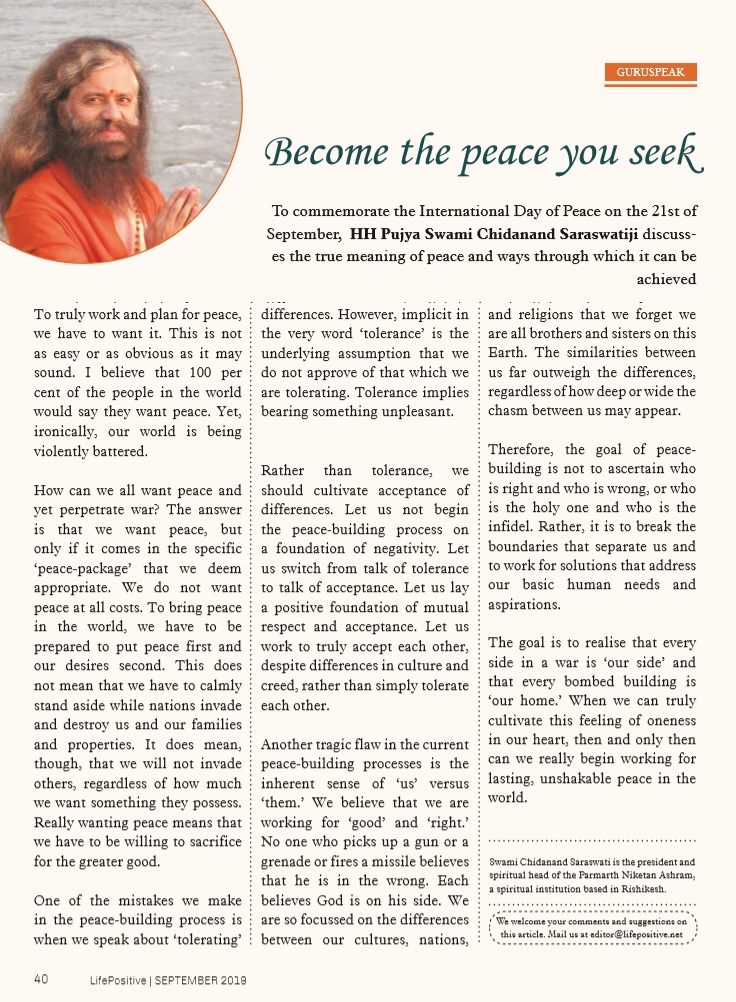 GURUSPEAK

Become the peace you seek

To commemorate the International Day of Peace on the 21st of September, HH Pujya Swami Chidanand Saraswatiji discusses the true meaning of peace and ways through which it can be achieved

To truly work and plan for peace, we have to want it. This is not as easy or as obvious as it may sound. I believe that 100 per cent of the people in the world would say they want peace. Yet, ironically, our world is being violently battered.

How can we all want peace and yet perpetrate war? The answer is that we want peace, but only if it comes in the specific 'peace-package' that we deem appropriate. We do not want peace at all costs. To bring peace in the world, we have to be prepared to put peace first and our desires second. This does not mean that we have to calmly stand aside while nations invade and destroy us and our families and properties. It does mean, though, that we will not invade others, regardless of how much we want something they possess. Really wanting peace means that we have to be willing to sacrifice for the greater good.

One of the mistakes we make in the peace-building process is when we speak about 'tolerating' differences. However, implicit in the very word 'tolerance' is the underlying assumption that we do not approve of that which we are tolerating. Tolerance implies bearing something unpleasant.

Rather than tolerance, we should cultivate acceptance of differences. Let us not begin the peace-building process on a foundation of negativity. Let us switch from talk of tolerance to talk of acceptance. Let us lay a positive foundation of mutual respect and acceptance. Let us work to truly accept each other, despite differences in culture and creed, rather than simply tolerate each other.

Another tragic flaw in the current peace-building processes is the inherent sense of 'us' versus 'them.' We believe that we are working for 'good' and 'right.' No one who picks up a gun or a grenade or fires a missile believes that he is in the wrong. Each believes God is on his side. We are so focussed on the differences between our cultures, nations, and religions that we forget we are all brothers and sisters on this Earth. The similarities between us far outweigh the differences, regardless of how deep or wide the chasm between us may appear.

Therefore, the goal of peace-building is not to ascertain who is right and who is wrong, or who is the holy one and who is the infidel. Rather, it is to break the boundaries that separate us and to work for solutions that address our basic human needs and aspirations.

The goal is to realise that every side in a war is 'our side' and that every bombed building is 'our home.' When we can truly cultivate this feeling of oneness in our heart, then and only then can we really begin working for lasting, unshakable peace in the world.

Swami Chidanand Saraswati is the president and spiritual head of the Parmarth Niketan Ashram, a spiritual institution based in Rishikesh.

We welcome your comments and suggestions on this article. Mail us at editor@lifepositive.net

40 LifePositive | SEPTEMBER 2019